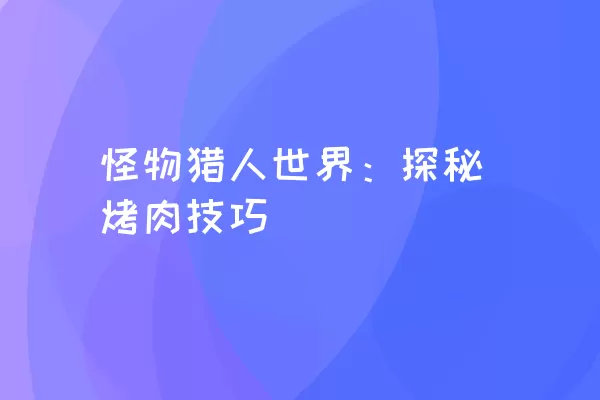 怪物猎人世界：探秘烤肉技巧